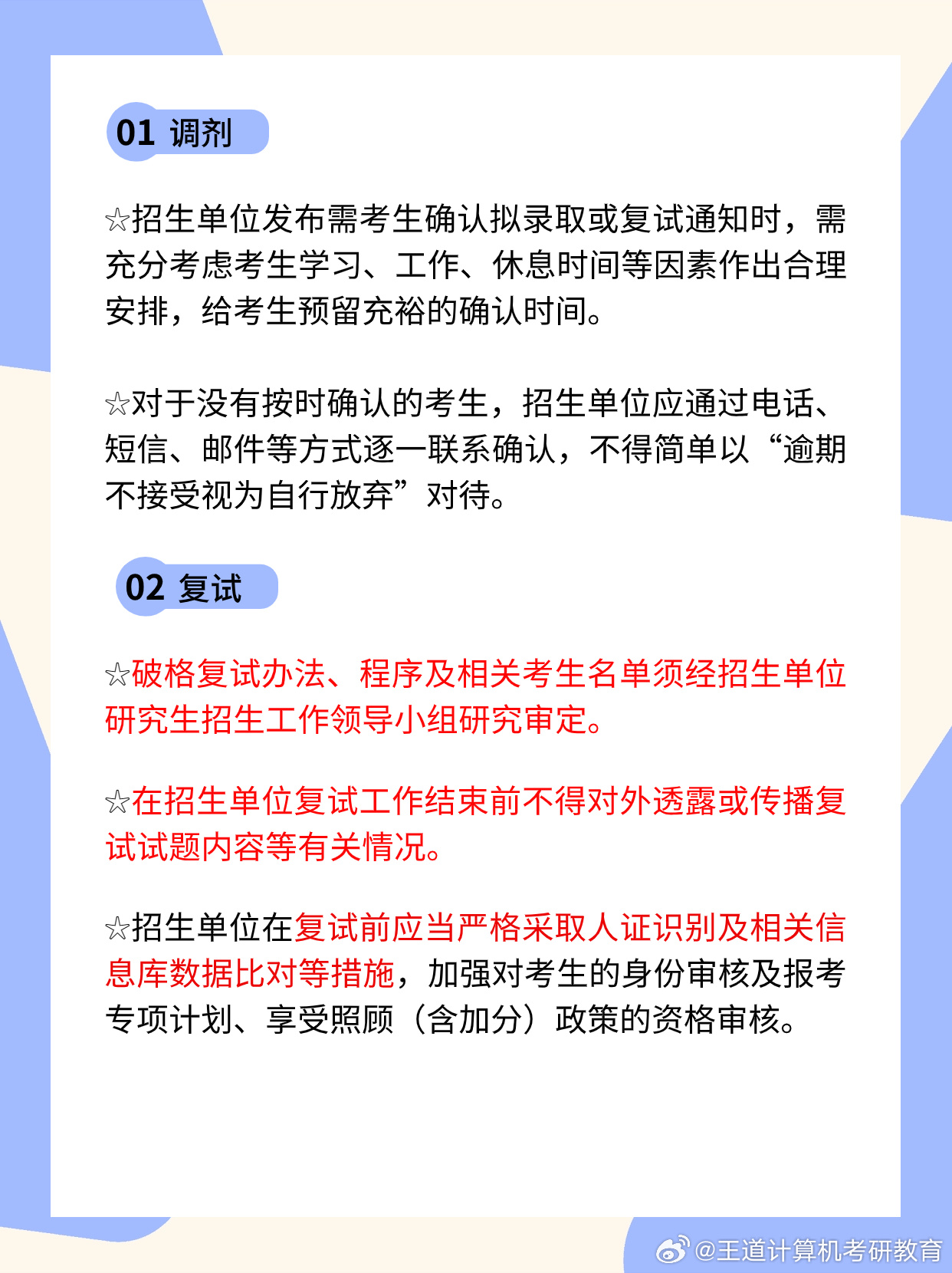 01 调剂

☆招生单位发布需考生确认拟录取或复试通知时，需充分考虑考生学习、工作、休息时间等因素作出合理安排，给考生预留充裕的确认时间。

☆对于没有按时确认的考生，招生单位应通过电话、短信、邮件等方式逐一联系确认，不得简单以“逾期不接受视为自行放弃”对待。

02 复试

☆破格复试办法、程序及相关考生名单须经招生单位研究生招生工作领导小组研究审定。

☆在招生单位复试工作结束前不得对外透露或传播复试试题内容等有关情况。

☆招生单位在复试前应当严格采取人证识别及相关信息库数据比对等措施，加强对考生的身份审核及报考专项计划、享受照顾（含加分）政策的资格审核。

@王道计算机考研教育